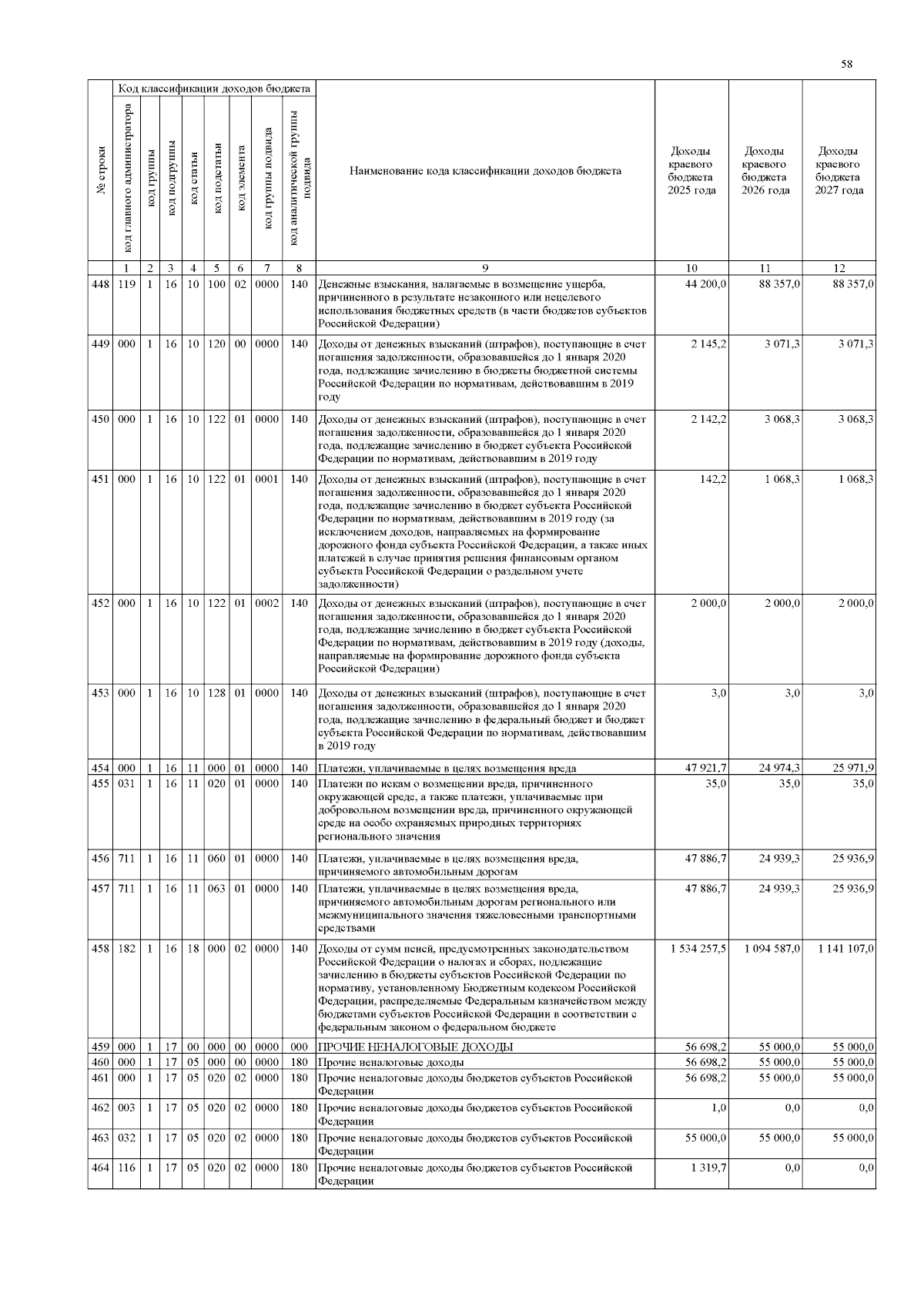 58

| № строки | Код классификации доходов бюджета | | | | | | | | Наименование кода классификации доходов бюджета | Доходы краевого бюджета 2025 года | Доходы краевого бюджета 2026 года | Доходы краевого бюджета 2027 года |
|---|---|---|---|---|---|---|---|---|---|---|---|---|
| | код главного администратора | код группы | код подгруппы | код статьи | код подстатьи | код элемента | код группы подвида | код аналитической группы подвида | | | | |
| | 1 | 2 | 3 | 4 | 5 | 6 | 7 | 8 | 9 | 10 | 11 | 12 |
| 448 | 119 | 1 | 16 | 10 | 100 | 02 | 0000 | 140 | Денежные взыскания, налагаемые в возмещение ущерба, причиненного в результате незаконного или нецелевого использования бюджетных средств (в части бюджетов субъектов Российской Федерации) | 44 200,0 | 88 357,0 | 88 357,0 |
| 449 | 000 | 1 | 16 | 10 | 120 | 00 | 0000 | 140 | Доходы от денежных взысканий (штрафов), поступающие в счет погашения задолженности, образовавшейся до 1 января 2020 года, подлежащие зачислению в бюджеты бюджетной системы Российской Федерации по нормативам, действовавшим в 2019 году | 2 145,2 | 3 071,3 | 3 071,3 |
| 450 | 000 | 1 | 16 | 10 | 122 | 01 | 0000 | 140 | Доходы от денежных взысканий (штрафов), поступающие в счет погашения задолженности, образовавшейся до 1 января 2020 года, подлежащие зачислению в бюджет субъекта Российской Федерации по нормативам, действовавшим в 2019 году | 2 142,2 | 3 068,3 | 3 068,3 |
| 451 | 000 | 1 | 16 | 10 | 122 | 01 | 0001 | 140 | Доходы от денежных взысканий (штрафов), поступающие в счет погашения задолженности, образовавшейся до 1 января 2020 года, подлежащие зачислению в бюджет субъекта Российской Федерации по нормативам, действовавшим в 2019 году (за исключением доходов, направляемых на формирование дорожного фонда субъекта Российской Федерации, а также иных платежей в случае принятия решения финансовым органом субъекта Российской Федерации о раздельном учете задолженности) | 142,2 | 1 068,3 | 1 068,3 |
| 452 | 000 | 1 | 16 | 10 | 122 | 01 | 0002 | 140 | Доходы от денежных взысканий (штрафов), поступающие в счет погашения задолженности, образовавшейся до 1 января 2020 года, подлежащие зачислению в бюджет субъекта Российской Федерации по нормативам, действовавшим в 2019 году (доходы, направляемые на формирование дорожного фонда субъекта Российской Федерации) | 2 000,0 | 2 000,0 | 2 000,0 |
| 453 | 000 | 1 | 16 | 10 | 128 | 01 | 0000 | 140 | Доходы от денежных взысканий (штрафов), поступающие в счет погашения задолженности, образовавшейся до 1 января 2020 года, подлежащие зачислению в федеральный бюджет и бюджет субъекта Российской Федерации по нормативам, действовавшим в 2019 году | 3,0 | 3,0 | 3,0 |
| 454 | 000 | 1 | 16 | 11 | 000 | 01 | 0000 | 140 | Платежи, уплачиваемые в целях возмещения вреда | 47 921,7 | 24 974,3 | 25 971,9 |
| 455 | 031 | 1 | 16 | 11 | 020 | 01 | 0000 | 140 | Платежи по искам о возмещении вреда, причиненного окружающей среде, а также платежи, уплачиваемые при добровольном возмещении вреда, причиненного окружающей среде на особо охраняемых природных территориях регионального значения | 35,0 | 35,0 | 35,0 |
| 456 | 711 | 1 | 16 | 11 | 060 | 01 | 0000 | 140 | Платежи, уплачиваемые в целях возмещения вреда, причиняемого автомобильным дорогам | 47 886,7 | 24 939,3 | 25 936,9 |
| 457 | 711 | 1 | 16 | 11 | 063 | 01 | 0000 | 140 | Платежи, уплачиваемые в целях возмещения вреда, причиняемого автомобильным дорогам регионального или межмуниципального значения тяжеловесными транспортными средствами | 47 886,7 | 24 939,3 | 25 936,9 |
| 458 | 182 | 1 | 16 | 18 | 000 | 02 | 0000 | 140 | Доходы от сумм пеней, предусмотренных законодательством Российской Федерации о налогах и сборах, подлежащие зачислению в бюджеты субъектов Российской Федерации по нормативу, установленному Бюджетным кодексом Российской Федерации, распределяемые Федеральным казначейством между бюджетами субъектов Российской Федерации в соответствии с федеральным законом о федеральном бюджете | 1 534 257,5 | 1 094 587,0 | 1 141 107,0 |
| 459 | 000 | 1 | 17 | 00 | 000 | 00 | 0000 | 000 | ПРОЧИЕ НЕНАЛОГОВЫЕ ДОХОДЫ | 56 698,2 | 55 000,0 | 55 000,0 |
| 460 | 000 | 1 | 17 | 05 | 000 | 00 | 0000 | 180 | Прочие неналоговые доходы | 56 698,2 | 55 000,0 | 55 000,0 |
| 461 | 000 | 1 | 17 | 05 | 020 | 02 | 0000 | 180 | Прочие неналоговые доходы бюджетов субъектов Российской Федерации | 56 698,2 | 55 000,0 | 55 000,0 |
| 462 | 003 | 1 | 17 | 05 | 020 | 02 | 0000 | 180 | Прочие неналоговые доходы бюджетов субъектов Российской Федерации | 1,0 | 0,0 | 0,0 |
| 463 | 032 | 1 | 17 | 05 | 020 | 02 | 0000 | 180 | Прочие неналоговые доходы бюджетов субъектов Российской Федерации | 55 000,0 | 55 000,0 | 55 000,0 |
| 464 | 116 | 1 | 17 | 05 | 020 | 02 | 0000 | 180 | Прочие неналоговые доходы бюджетов субъектов Российской Федерации | 1 319,7 | 0,0 | 0,0 |